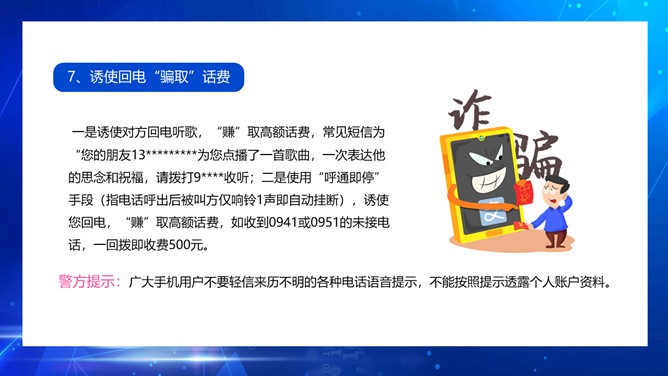 7、诱使回电“骗取”话费

一是诱使对方回电听歌，“赚”取高额话费，常见短信为“您的朋友13*********为您点播了一首歌曲，一次表达他的思念和祝福，请拨打9****收听；二是使用“呼通即停”手段（指电话呼出后被叫方仅响铃1声即自动挂断），诱使您回电，“赚”取高额话费，如收到0941或0951的未接电话，一回拨即收费500元。

诈骗

警方提示：广大手机用户不要轻信来历不明的各种电话语音提示，不能按照提示透露个人账户资料。